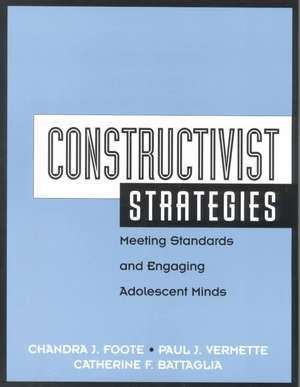 CONSTRUCTIVIST
STRATEGIES

Meeting Standards
and Engaging
Adolescent Minds

CHANDRA J. FOOTE • PAUL J. VERMETTE
CATHERINE F. BATTAGLIA